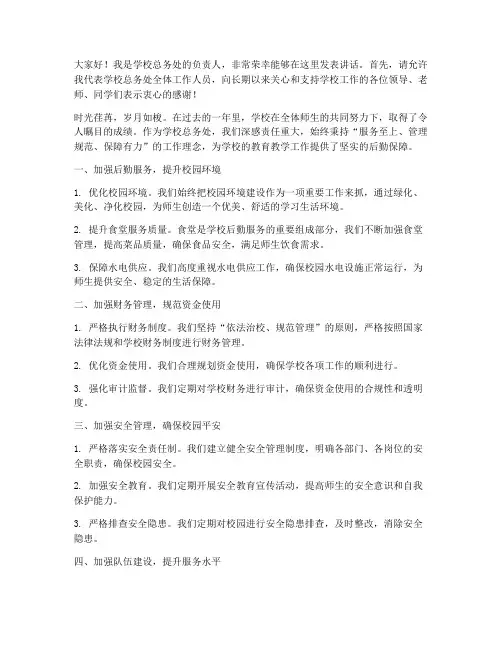 大家好！我是学校总务处的负责人，非常荣幸能够在这里发表讲话。首先，请允许我代表学校总务处全体工作人员，向长期以来关心和支持学校工作的各位领导、老师、同学们表示衷心的感谢！

时光荏苒，岁月如梭。在过去的一年里，学校在全体师生的共同努力下，取得了令人瞩目的成绩。作为学校总务处，我们深感责任重大，始终秉持“服务至上、管理规范、保障有力”的工作理念，为学校的教育教学工作提供了坚实的后勤保障。

一、加强后勤服务，提升校园环境

1. 优化校园环境。我们始终把校园环境建设作为一项重要工作来抓，通过绿化、美化、净化校园，为师生创造一个优美、舒适的学习生活环境。

2. 提升食堂服务质量。食堂是学校后勤服务的重要组成部分，我们不断加强食堂管理，提高菜品质量，确保食品安全，满足师生饮食需求。

3. 保障水电供应。我们高度重视水电供应工作，确保校园水电设施正常运行，为师生提供安全、稳定的生活保障。

二、加强财务管理，规范资金使用

1. 严格执行财务制度。我们坚持“依法治校、规范管理”的原则，严格按照国家法律法规和学校财务制度进行财务管理。

2. 优化资金使用。我们合理规划资金使用，确保学校各项工作的顺利进行。

3. 强化审计监督。我们定期对学校财务进行审计，确保资金使用的合规性和透明度。

三、加强安全管理，确保校园平安

1. 严格落实安全责任制。我们建立健全安全管理制度，明确各部门、各岗位的安全职责，确保校园安全。

2. 加强安全教育。我们定期开展安全教育宣传活动，提高师生的安全意识和自我保护能力。

3. 严格排查安全隐患。我们定期对校园进行安全隐患排查，及时整改，消除安全隐患。

四、加强队伍建设，提升服务水平